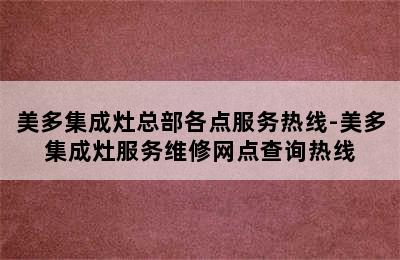 美多集成灶总部各点服务热线-美多集成灶服务维修网点查询热线